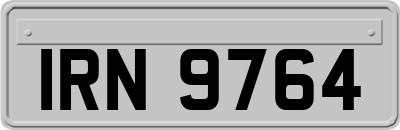 IRN 9764